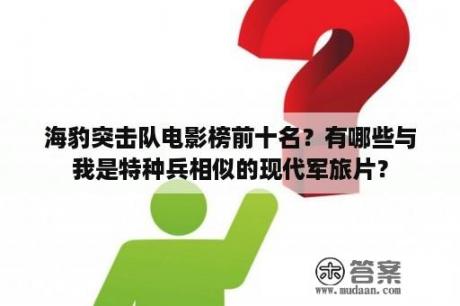 海豹突击队电影榜前十名？有哪些与我是特种兵相似的现代军旅片？

木 答案
www.mudaan.com